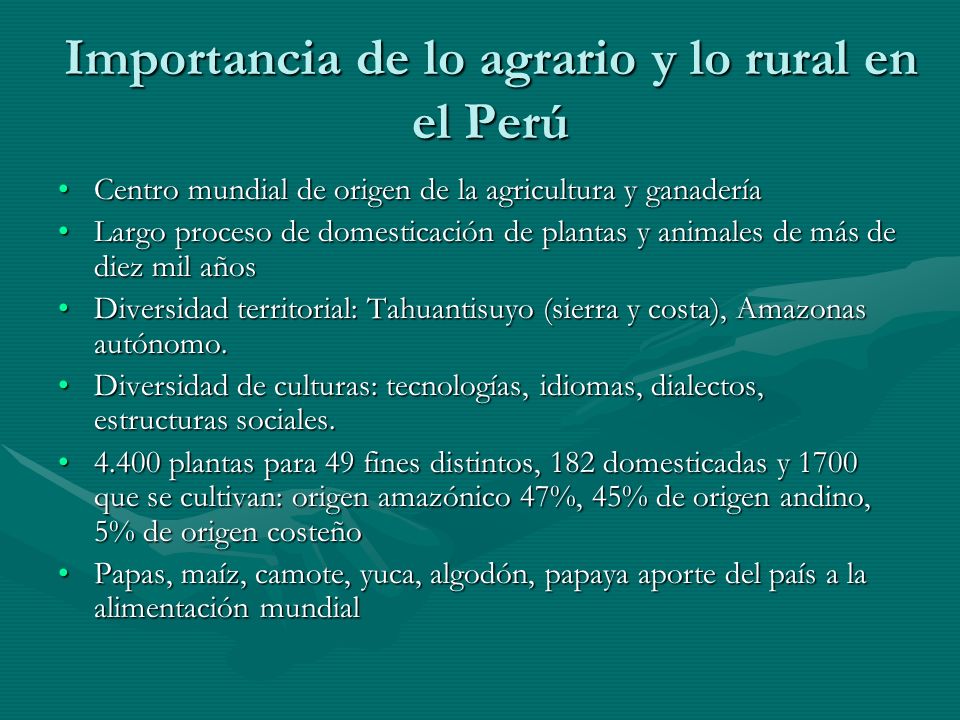 Importancia de lo agrario y lo rural en el Perú

• Centro mundial de origen de la agricultura y ganadería
• Largo proceso de domesticación de plantas y animales de más de diez mil años
• Diversidad territorial: Tahuantisuyo (sierra y costa), Amazonas autónomo.
• Diversidad de culturas: tecnologías, idiomas, dialectos, estructuras sociales.
• 4.400 plantas para 49 fines distintos, 182 domesticadas y 1700 que se cultivan: origen amazónico 47%, 45% de origen andino, 5% de origen costeño
• Papas, maíz, camote, yuca, algodón, papaya aporte del país a la alimentación mundial